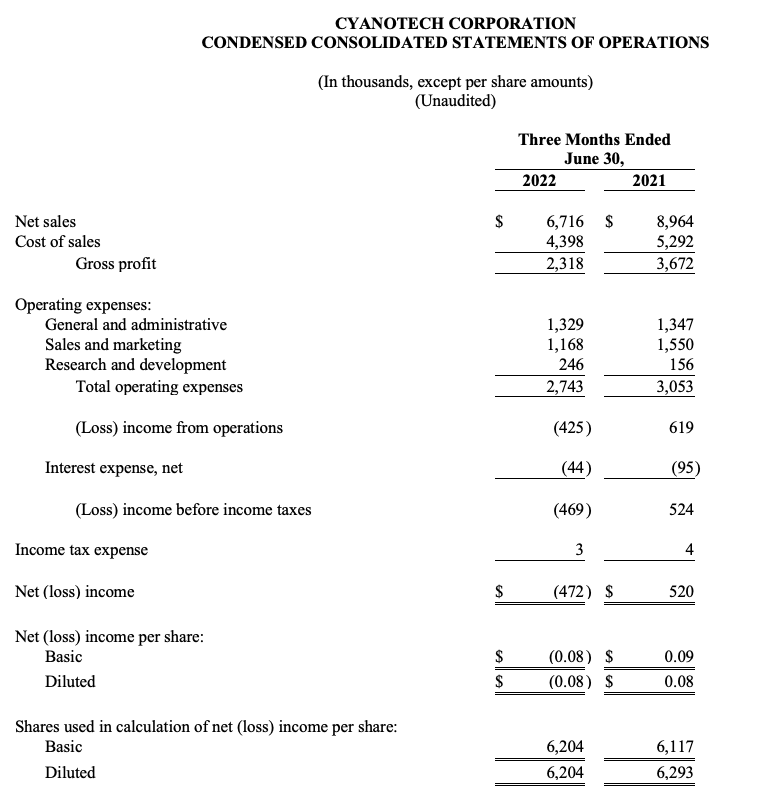 CYANOTECH CORPORATION
CONDENSED CONSOLIDATED STATEMENTS OF OPERATIONS

(In thousands, except per share amounts)
(Unaudited)

| | Three Months Ended June 30, 2022 | Three Months Ended June 30, 2021 |
|---|---|---|
| Net sales | $ 6,716 | $ 8,964 |
| Cost of sales | 4,398 | 5,292 |
| Gross profit | 2,318 | 3,672 |
| Operating expenses: | | |
| General and administrative | 1,329 | 1,347 |
| Sales and marketing | 1,168 | 1,550 |
| Research and development | 246 | 156 |
| Total operating expenses | 2,743 | 3,053 |
| (Loss) income from operations | (425) | 619 |
| Interest expense, net | (44) | (95) |
| (Loss) income before income taxes | (469) | 524 |
| Income tax expense | 3 | 4 |
| Net (loss) income | $ (472) | $ 520 |
| Net (loss) income per share: | | |
| Basic | $ (0.08) | $ 0.09 |
| Diluted | $ (0.08) | $ 0.08 |
| Shares used in calculation of net (loss) income per share: | | |
| Basic | 6,204 | 6,117 |
| Diluted | 6,204 | 6,293 |